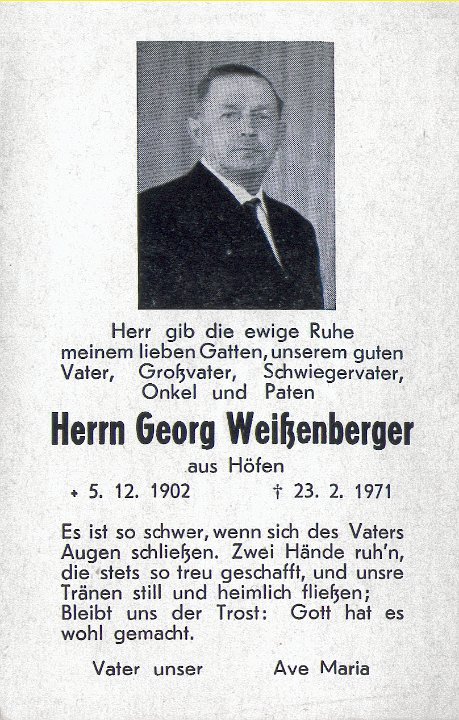 Herr gib die ewige Ruhe meinem lieben Gatten, unserem guten Vater, Großvater, Schwiegervater, Onkel und Paten

Herrn Georg Weißenberger

aus Höfen

* 5. 12. 1902 † 23. 2. 1971

Es ist so schwer, wenn sich des Vaters Augen schließen. Zwei Hände ruh'n, die stets so treu geschafft, und unsre Tränen still und heimlich fließen; Bleibt uns der Trost: Gott hat es wohl gemacht.

Vater unser Ave Maria